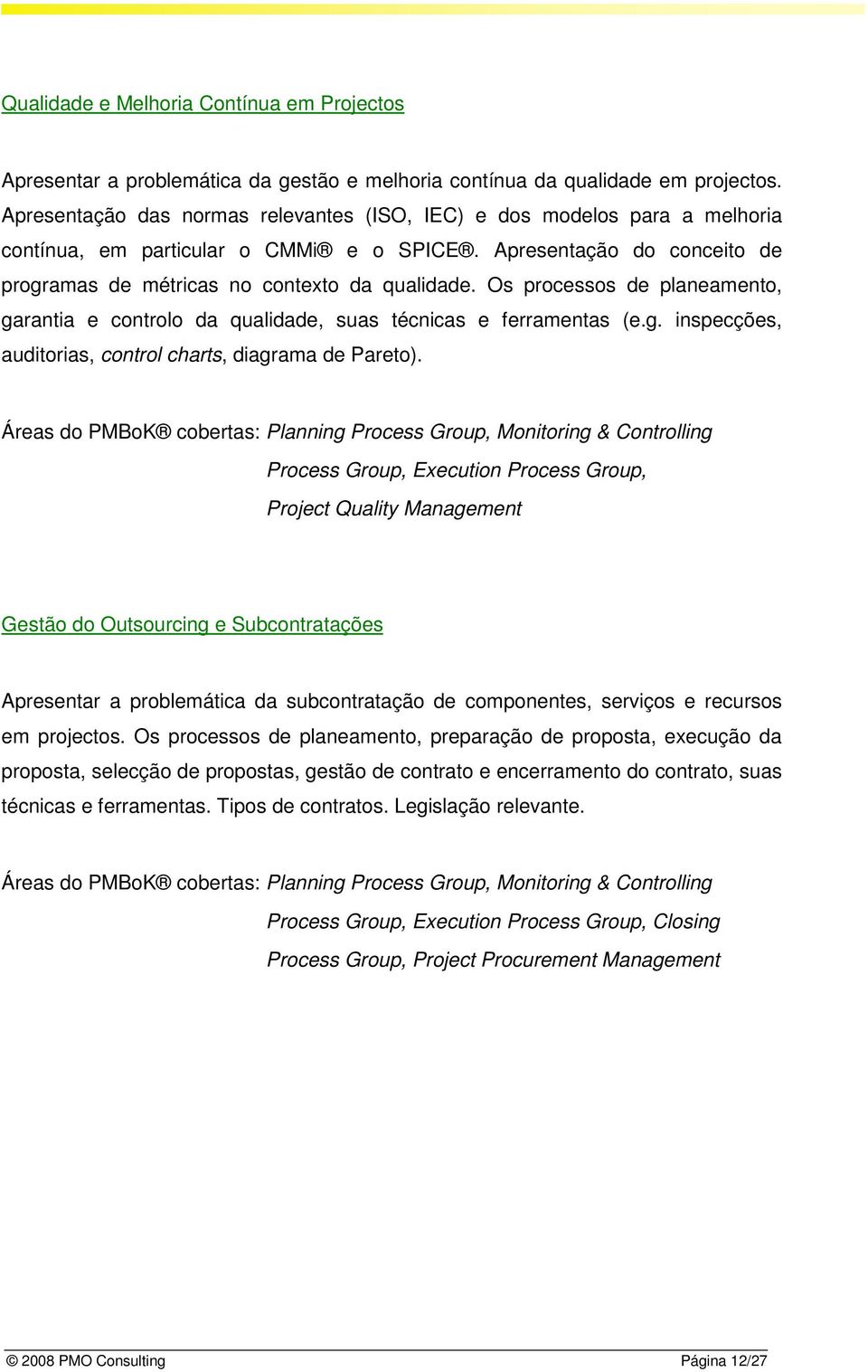 Qualidade e Melhoria Contínua em Projectos

Apresentar a problemática da gestão e melhoria contínua da qualidade em projectos. Apresentação das normas relevantes (ISO, IEC) e dos modelos para a melhoria contínua, em particular o CMMi® e o SPICE®. Apresentação do conceito de programas de métricas no contexto da qualidade. Os processos de planeamento, garantia e controlo da qualidade, suas técnicas e ferramentas (e.g. inspecções, auditorias, control charts, diagrama de Pareto).

Áreas do PMBoK® cobertas: Planning Process Group, Monitoring & Controlling Process Group, Execution Process Group, Project Quality Management

Gestão do Outsourcing e Subcontratações

Apresentar a problemática da subcontratação de componentes, serviços e recursos em projectos. Os processos de planeamento, preparação de proposta, execução da proposta, selecção de propostas, gestão de contrato e encerramento do contrato, suas técnicas e ferramentas. Tipos de contratos. Legislação relevante.

Áreas do PMBoK® cobertas: Planning Process Group, Monitoring & Controlling Process Group, Execution Process Group, Closing Process Group, Project Procurement Management

© 2008 PMO Consulting Página 12/27